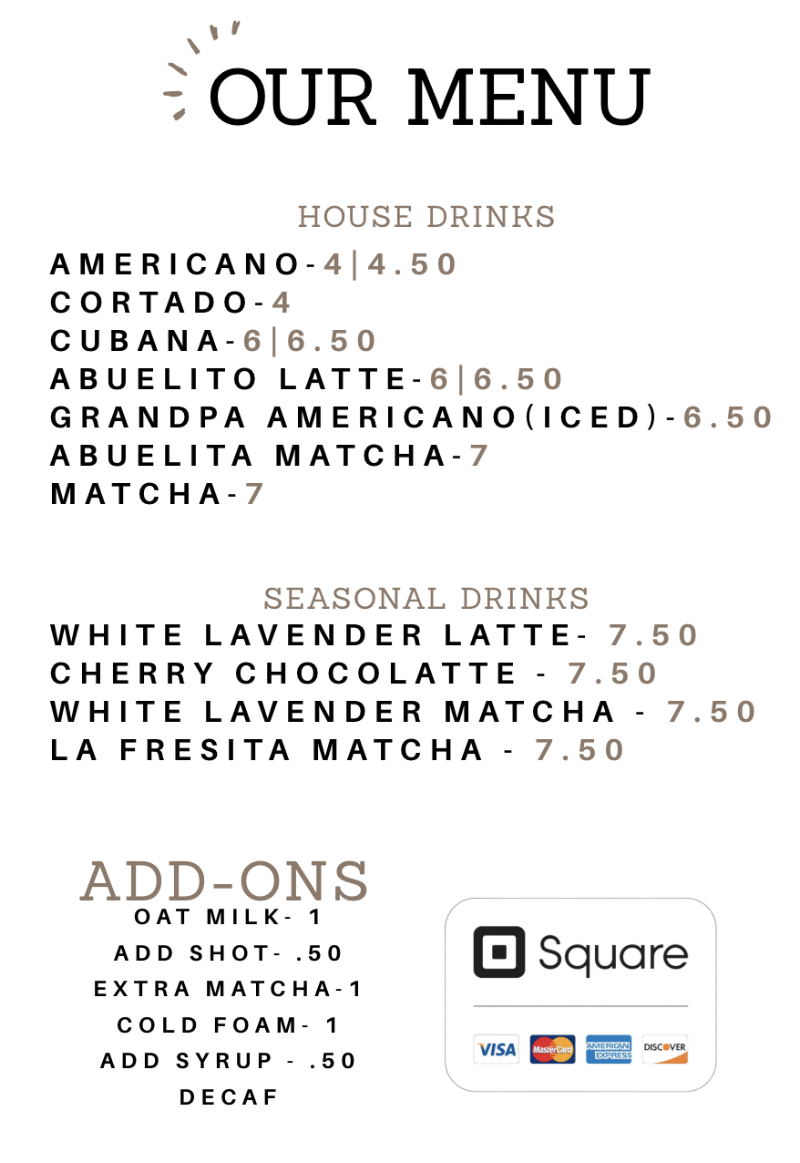 OUR MENU

HOUSE DRINKS

AMERICANO-4|4.50
CORTADO-4
CUBANA-6|6.50
ABUELITO LATTE-6|6.50
GRANDPA AMERICANO(ICED)-6.50
ABUELITA MATCHA-7
MATCHA-7

SEASONAL DRINKS

WHITE LAVENDER LATTE- 7.50
CHERRY CHOCOLATTE - 7.50
WHITE LAVENDER MATCHA - 7.50
LA FRESITA MATCHA - 7.50

ADD-ONS

OAT MILK- 1
ADD SHOT- .50
EXTRA MATCHA-1
COLD FOAM- 1
ADD SYRUP - .50
DECAF

Square

VISA MasterCard AMERICAN EXPRESS DISCOVER